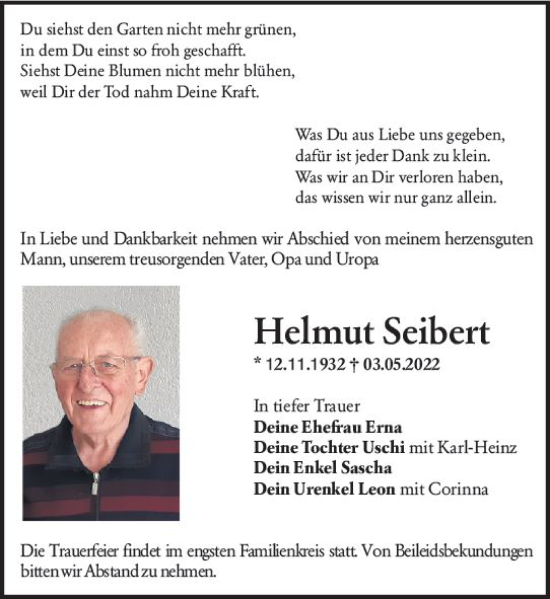 Du siehst den Garten nicht mehr grünen,
in dem Du einst so froh geschafft.
Siehst Deine Blumen nicht mehr blühen,
weil Dir der Tod nahm Deine Kraft.

Was Du aus Liebe uns gegeben,
dafür ist jeder Dank zu klein.
Was wir an Dir verloren haben,
das wissen wir nur ganz allein.

In Liebe und Dankbarkeit nehmen wir Abschied von meinem herzensguten Mann, unserem treusorgenden Vater, Opa und Uropa

Helmut Seibert

* 12.11.1932 † 03.05.2022

In tiefer Trauer
Deine Ehefrau Erna
Deine Tochter Uschi mit Karl-Heinz
Dein Enkel Sascha
Dein Urenkel Leon mit Corinna

Die Trauerfeier findet im engsten Familienkreis statt. Von Beileidsbekundungen bitten wir Abstand zu nehmen.